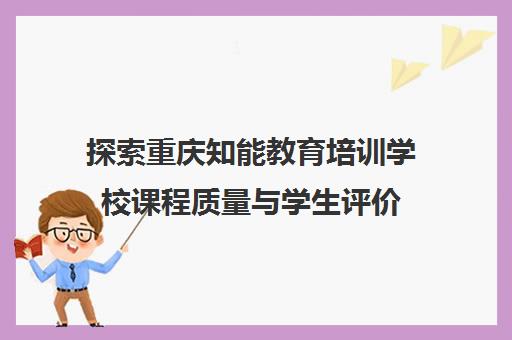 探索重庆知能教育培训学校课程质量与学生评价